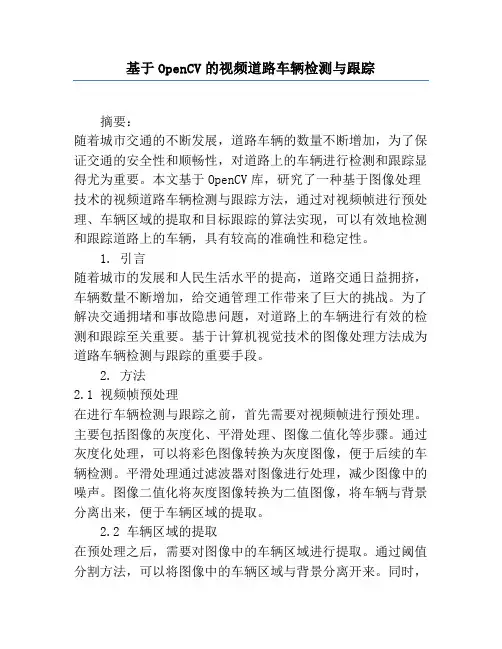 基于 OpenCV 的视频道路车辆检测与跟踪

摘要：
随着城市交通的不断发展，道路车辆的数量不断增加，为了保证交通的安全性和顺畅性，对道路上的车辆进行检测和跟踪显得尤为重要。本文基于 OpenCV 库，研究了一种基于图像处理技术的视频道路车辆检测与跟踪方法，通过对视频帧进行预处理、车辆区域的提取和目标跟踪的算法实现，可以有效地检测和跟踪道路上的车辆，具有较高的准确性和稳定性。

1. 引言
随着城市的发展和人民生活水平的提高，道路交通日益拥挤，车辆数量不断增加，给交通管理工作带来了巨大的挑战。为了解决交通拥堵和事故隐患问题，对道路上的车辆进行有效的检测和跟踪至关重要。基于计算机视觉技术的图像处理方法成为道路车辆检测与跟踪的重要手段。

2. 方法
2.1 视频帧预处理
在进行车辆检测与跟踪之前，首先需要对视频帧进行预处理。主要包括图像的灰度化、平滑处理、图像二值化等步骤。通过灰度化处理，可以将彩色图像转换为灰度图像，便于后续的车辆检测。平滑处理通过滤波器对图像进行处理，减少图像中的噪声。图像二值化将灰度图像转换为二值图像，将车辆与背景分离出来，便于车辆区域的提取。

2.2 车辆区域的提取
在预处理之后，需要对图像中的车辆区域进行提取。通过阈值分割方法，可以将图像中的车辆区域与背景分离开来。同时，